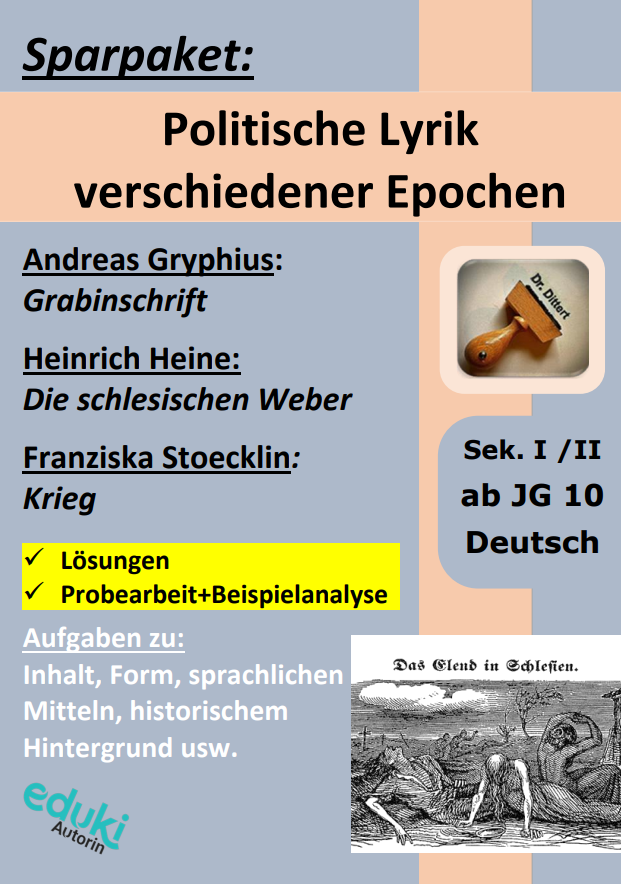 Sparpaket:

Politische Lyrik verschiedener Epochen

Andreas Gryphius: Grabinschrift

Heinrich Heine: Die schlesischen Weber

Franziska Stoecklin: Krieg

Dr. Dittert

Sek. I /II
ab JG 10
Deutsch

✓ Lösungen
✓ Probearbeit+Beispielanalyse

Aufgaben zu:
Inhalt, Form, sprachlichen Mitteln, historischem Hintergrund usw.

Das Elend in Schlesien.

eduki Autorin